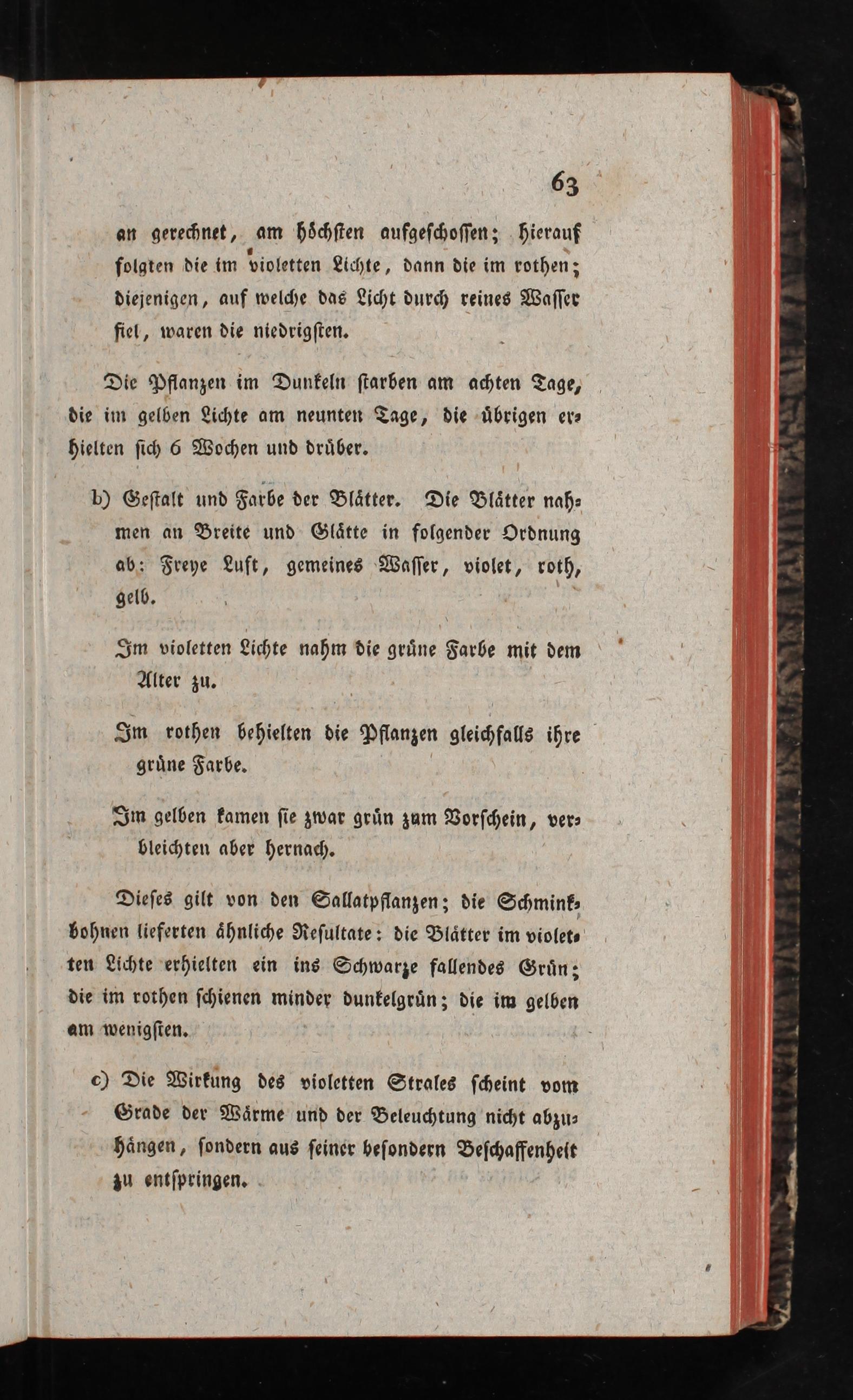 63

an gerechnet, am höchsten aufgeschossen; hierauf folgten die im violetten Lichte, dann die im rothen; diejenigen, auf welche das Licht durch reines Wasser fiel, waren die niedrigsten.

Die Pflanzen im Dunkeln starben am achten Tage, die im gelben Lichte am neunten Tage, die übrigen erhielten sich 6 Wochen und drüber.

b) Gestalt und Farbe der Blätter. Die Blätter nahmen an Breite und Glätte in folgender Ordnung ab: Freye Luft, gemeines Wasser, violet, roth, gelb.

Im violetten Lichte nahm die grüne Farbe mit dem Alter zu.

Im rothen behielten die Pflanzen gleichfalls ihre grüne Farbe.

Im gelben kamen sie zwar grün zum Vorschein, verbleichten aber hernach.

Dieses gilt von den Sallatpflanzen; die Schminkbohnen lieferten ähnliche Resultate: die Blätter im violetten Lichte erhielten ein ins Schwarze fallendes Grün; die im rothen schienen minder dunkelgrün; die im gelben am wenigsten.

c) Die Wirkung des violetten Strales scheint vom Grade der Wärme und der Beleuchtung nicht abzuhängen, sondern aus seiner besondern Beschaffenheit zu entspringen.